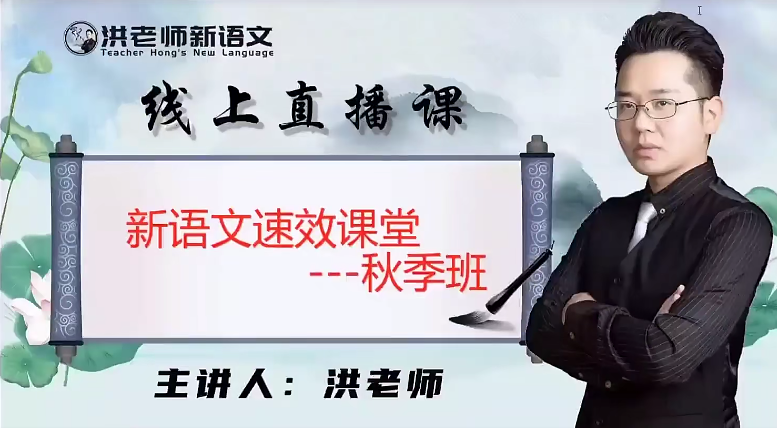 洪老师新语文
Teacher Hong's New Language

线上直播课

新语文速效课堂
---秋季班

主讲人：洪老师